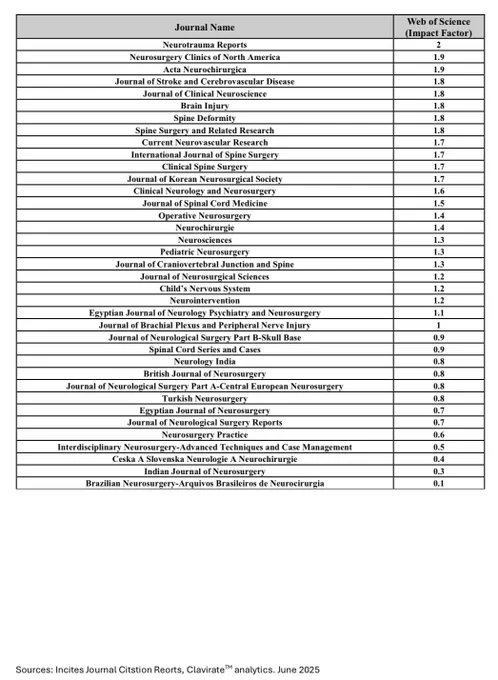 | Journal Name | Web of Science (Impact Factor) |
|---|---|
| Neurotrauma Reports | 2 |
| Neurosurgery Clinics of North America | 1.9 |
| Acta Neurochirurgica | 1.9 |
| Journal of Stroke and Cerebrovascular Disease | 1.8 |
| Journal of Clinical Neuroscience | 1.8 |
| Brain Injury | 1.8 |
| Spine Deformity | 1.8 |
| Spine Surgery and Related Research | 1.8 |
| Current Neurovascular Research | 1.7 |
| International Journal of Spine Surgery | 1.7 |
| Clinical Spine Surgery | 1.7 |
| Journal of Korean Neurosurgical Society | 1.7 |
| Clinical Neurology and Neurosurgery | 1.6 |
| Journal of Spinal Cord Medicine | 1.5 |
| Operative Neurosurgery | 1.4 |
| Neurochirurgie | 1.4 |
| Neurosciences | 1.3 |
| Pediatric Neurosurgery | 1.3 |
| Journal of Craniovertebral Junction and Spine | 1.3 |
| Journal of Neurosurgical Sciences | 1.2 |
| Child's Nervous System | 1.2 |
| Neurointervention | 1.2 |
| Egyptian Journal of Neurology Psychiatry and Neurosurgery | 1.1 |
| Journal of Brachial Plexus and Peripheral Nerve Injury | 1 |
| Journal of Neurological Surgery Part B-Skull Base | 0.9 |
| Spinal Cord Series and Cases | 0.9 |
| Neurology India | 0.8 |
| British Journal of Neurosurgery | 0.8 |
| Journal of Neurological Surgery Part A-Central European Neurosurgery | 0.8 |
| Turkish Neurosurgery | 0.8 |
| Egyptian Journal of Neurosurgery | 0.7 |
| Journal of Neurological Surgery Reports | 0.7 |
| Neurosurgery Practice | 0.6 |
| Interdisciplinary Neurosurgery-Advanced Techniques and Case Management | 0.5 |
| Ceska A Slovenska Neurologie A Neurochirurgie | 0.4 |
| Indian Journal of Neurosurgery | 0.3 |
| Brazilian Neurosurgery-Arquivos Brasileiros de Neurocirurgia | 0.1 |

Sources: Incites Journal Citstion Reorts, Clavirate$^{TM}$ analytics. June 2025